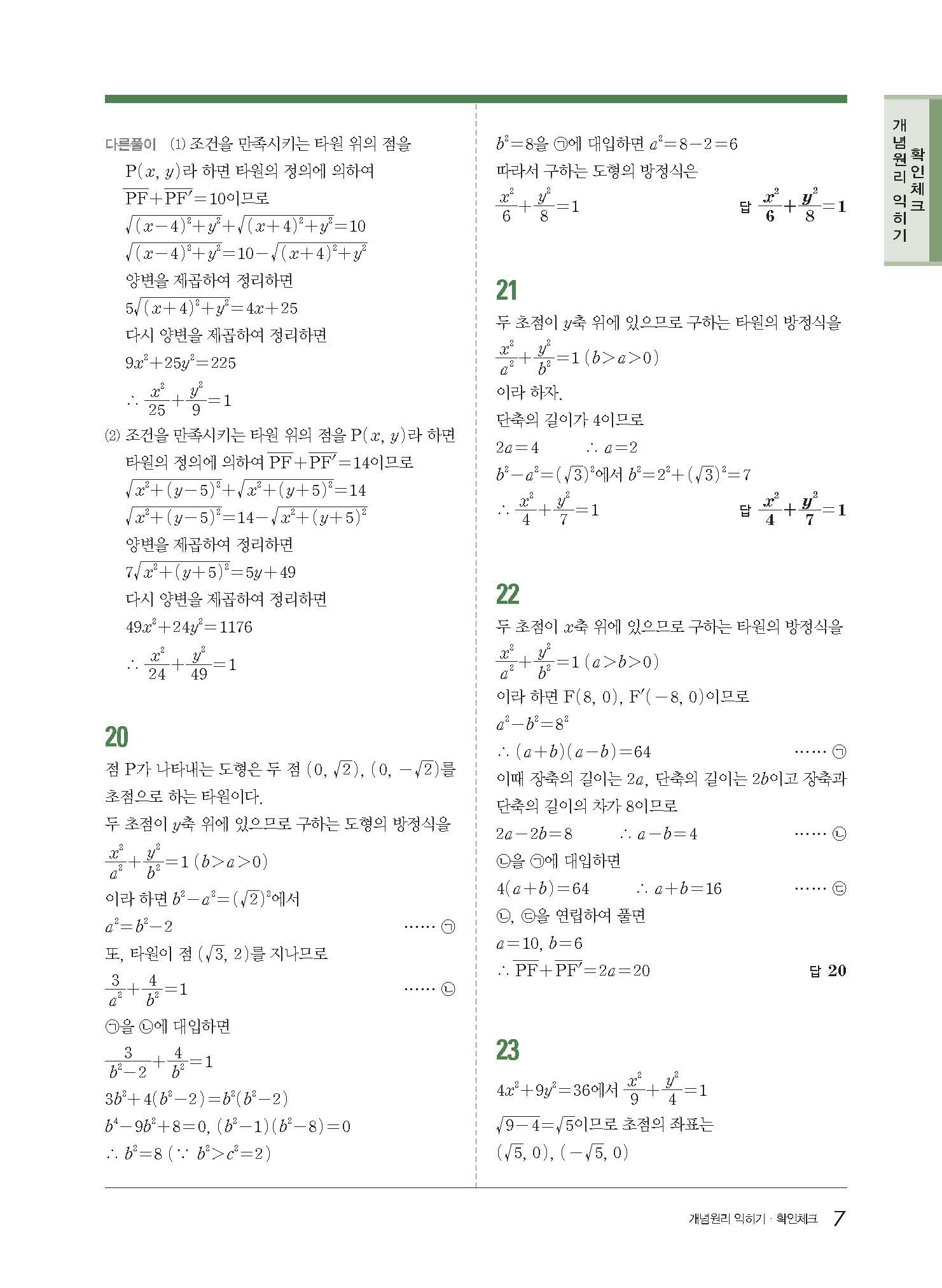 다른풀이 (1) 조건을 만족시키는 타원 위의 점을 $P(x, y)$라 하면 타원의 정의에 의하여 $\overline{PF}+\overline{PF'}=10$이므로

$\sqrt{(x-4)^2+y^2}+\sqrt{(x+4)^2+y^2}=10$

$\sqrt{(x-4)^2+y^2}=10-\sqrt{(x+4)^2+y^2}$

양변을 제곱하여 정리하면

$5\sqrt{(x+4)^2+y^2}=4x+25$

다시 양변을 제곱하여 정리하면

$9x^2+25y^2=225$

$\therefore \frac{x^2}{25}+\frac{y^2}{9}=1$

(2) 조건을 만족시키는 타원 위의 점을 $P(x, y)$라 하면 타원의 정의에 의하여 $\overline{PF}+\overline{PF'}=14$이므로

$\sqrt{x^2+(y-5)^2}+\sqrt{x^2+(y+5)^2}=14$

$\sqrt{x^2+(y-5)^2}=14-\sqrt{x^2+(y+5)^2}$

양변을 제곱하여 정리하면

$7\sqrt{x^2+(y+5)^2}=5y+49$

다시 양변을 제곱하여 정리하면

$49x^2+24y^2=1176$

$\therefore \frac{x^2}{24}+\frac{y^2}{49}=1$

20

점 P가 나타내는 도형은 두 점 $(0, \sqrt{2})$, $(0, -\sqrt{2})$를 초점으로 하는 타원이다.

두 초점이 $y$축 위에 있으므로 구하는 도형의 방정식을

$\frac{x^2}{a^2}+\frac{y^2}{b^2}=1\ (b>a>0)$

이라 하면 $b^2-a^2=(\sqrt{2})^2$에서

$a^2=b^2-2$ ...... ㉠

또, 타원이 점 $(\sqrt{3}, 2)$를 지나므로

$\frac{3}{a^2}+\frac{4}{b^2}=1$ ...... ㉡

㉠을 ㉡에 대입하면

$\frac{3}{b^2-2}+\frac{4}{b^2}=1$

$3b^2+4(b^2-2)=b^2(b^2-2)$

$b^4-9b^2+8=0$, $(b^2-1)(b^2-8)=0$

$\therefore b^2=8\ (\because\ b^2>c^2=2)$

$b^2=8$을 ㉠에 대입하면 $a^2=8-2=6$

따라서 구하는 도형의 방정식은

$\frac{x^2}{6}+\frac{y^2}{8}=1$ 답 $\frac{x^2}{6}+\frac{y^2}{8}=1$

21

두 초점이 $y$축 위에 있으므로 구하는 타원의 방정식을

$\frac{x^2}{a^2}+\frac{y^2}{b^2}=1\ (b>a>0)$

이라 하자.

단축의 길이가 4이므로

$2a=4$ $\therefore a=2$

$b^2-a^2=(\sqrt{3})^2$에서 $b^2=2^2+(\sqrt{3})^2=7$

$\therefore \frac{x^2}{4}+\frac{y^2}{7}=1$ 답 $\frac{x^2}{4}+\frac{y^2}{7}=1$

22

두 초점이 $x$축 위에 있으므로 구하는 타원의 방정식을

$\frac{x^2}{a^2}+\frac{y^2}{b^2}=1\ (a>b>0)$

이라 하면 $F(8, 0)$, $F'(-8, 0)$이므로

$a^2-b^2=8^2$

$\therefore (a+b)(a-b)=64$ ...... ㉠

이때 장축의 길이는 $2a$, 단축의 길이는 $2b$이고 장축과 단축의 길이의 차가 8이므로

$2a-2b=8$ $\therefore a-b=4$ ...... ㉡

㉡을 ㉠에 대입하면

$4(a+b)=64$ $\therefore a+b=16$ ...... ㉢

㉡, ㉢을 연립하여 풀면

$a=10$, $b=6$

$\therefore \overline{PF}+\overline{PF'}=2a=20$ 답 20

23

$4x^2+9y^2=36$에서 $\frac{x^2}{9}+\frac{y^2}{4}=1$

$\sqrt{9-4}=\sqrt{5}$이므로 초점의 좌표는

$(\sqrt{5}, 0)$, $(-\sqrt{5}, 0)$

개념원리 익히기 확인체크

개념원리 익히기 · 확인체크 7